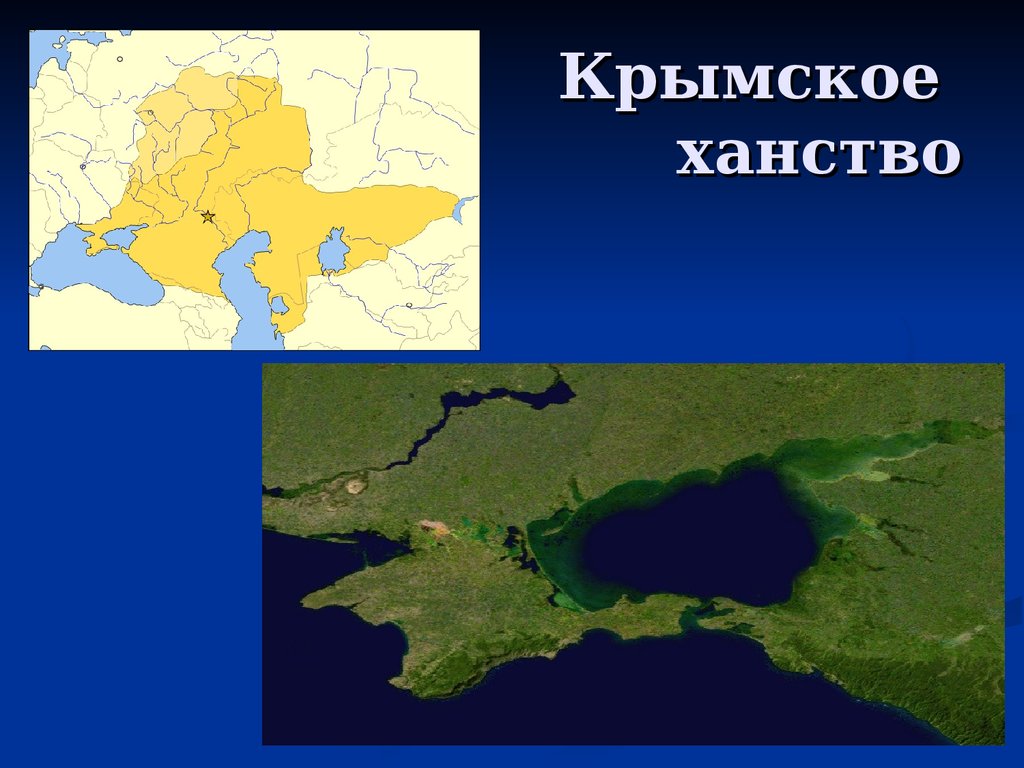 Крымское ханство